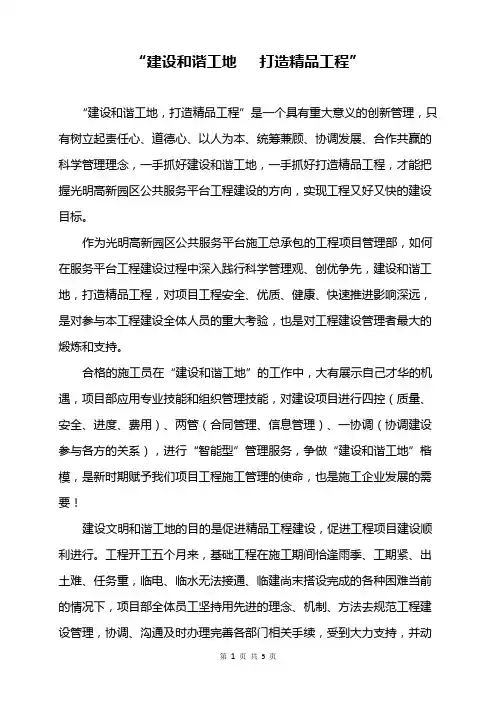 “建设和谐工地　打造精品工程”

“建设和谐工地，打造精品工程”是一个具有重大意义的创新管理，只有树立起责任心、道德心、以人为本、统筹兼顾、协调发展、合作共赢的科学管理理念，一手抓好建设和谐工地，一手抓好打造精品工程，才能把握光明高新园区公共服务平台工程建设的方向，实现工程又好又快的建设目标。

作为光明高新园区公共服务平台施工总承包的工程项目管理部，如何在服务平台工程建设过程中深入践行科学管理观、创优争先，建设和谐工地，打造精品工程，对项目工程安全、优质、健康、快速推进影响深远，是对参与本工程建设全体人员的重大考验，也是对工程建设管理者最大的煅炼和支持。

合格的施工员在“建设和谐工地”的工作中，大有展示自己才华的机遇，项目部应用专业技能和组织管理技能，对建设项目进行四控（质量、安全、进度、费用）、两管（合同管理、信息管理）、一协调（协调建设参与各方的关系），进行“智能型”管理服务，争做“建设和谐工地”楷模，是新时期赋予我们项目工程施工管理的使命，也是施工企业发展的需要！

建设文明和谐工地的目的是促进精品工程建设，促进工程项目建设顺利进行。工程开工五个月来，基础工程在施工期间恰逢雨季、工期紧、出土难、任务重，临电、临水无法接通、临建尚未搭设完成的各种困难当前的情况下，项目部全体员工坚持用先进的理念、机制、方法去规范工程建设管理，协调、沟通及时办理完善各部门相关手续，受到大力支持，并动

第 1 页 共 5 页